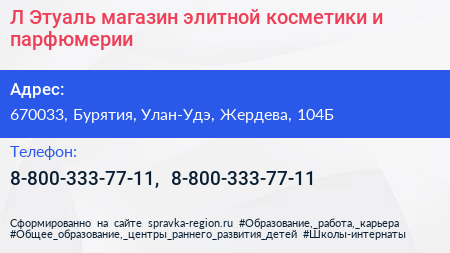 Л Этуаль магазин элитной косметики и парфюмерии

Адрес:

670033, Бурятия, Улан-Удэ, Жердева, 104Б

Телефон:

8-800-333-77-11, 8-800-333-77-11

Сформированно на сайте spravka-region.ru #Образование,_работа,_карьера #Общее_образование,_центры_раннего_развития_детей #Школы-интернаты